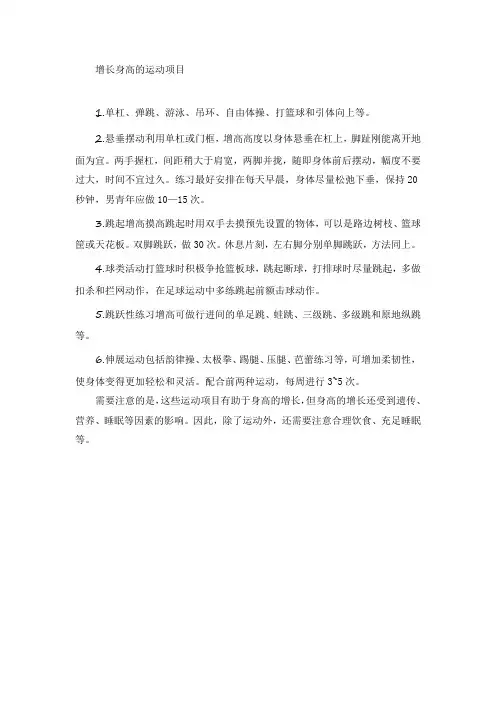 增长身高的运动项目

1.单杠、弹跳、游泳、吊环、自由体操、打篮球和引体向上等。

2.悬垂摆动利用单杠或门框，增高高度以身体悬垂在杠上，脚趾刚能离开地面为宜。两手握杠，间距稍大于肩宽，两脚并拢，随即身体前后摆动，幅度不要过大，时间不宜过久。练习最好安排在每天早晨，身体尽量松弛下垂，保持20秒钟，男青年应做10—15次。

3.跳起增高摸高跳起时用双手去摸预先设置的物体，可以是路边树枝、篮球筐或天花板。双脚跳跃，做30次。休息片刻，左右脚分别单脚跳跃，方法同上。

4.球类活动打篮球时积极争抢篮板球，跳起断球，打排球时尽量跳起，多做扣杀和拦网动作，在足球运动中多练跳起前额击球动作。

5.跳跃性练习增高可做行进间的单足跳、蛙跳、三级跳、多级跳和原地纵跳等。

6.伸展运动包括韵律操、太极拳、踢腿、压腿、芭蕾练习等，可增加柔韧性，使身体变得更加轻松和灵活。配合前两种运动，每周进行3~5次。

需要注意的是，这些运动项目有助于身高的增长，但身高的增长还受到遗传、营养、睡眠等因素的影响。因此，除了运动外，还需要注意合理饮食、充足睡眠等。